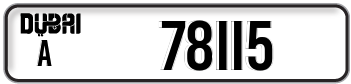 DUBAI
A
78115